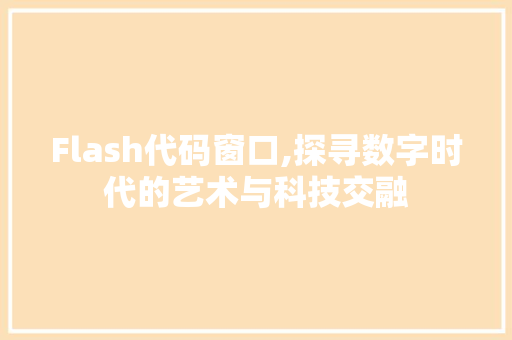 Flash代码窗口,探寻数字时代的艺术与科技交融